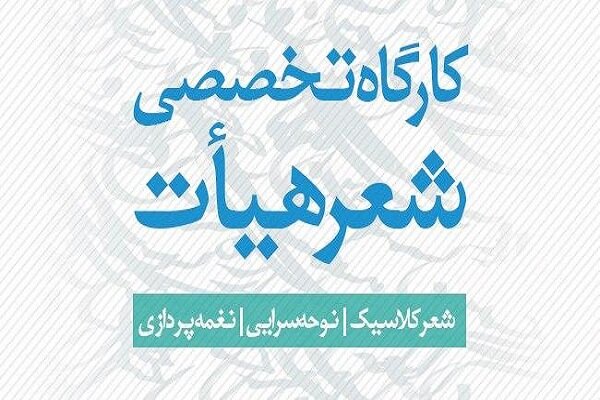 کارگاه تخصصی
شعر هیأت

شعر کلاسیک | نوحه سرایی | نغمه پردازی